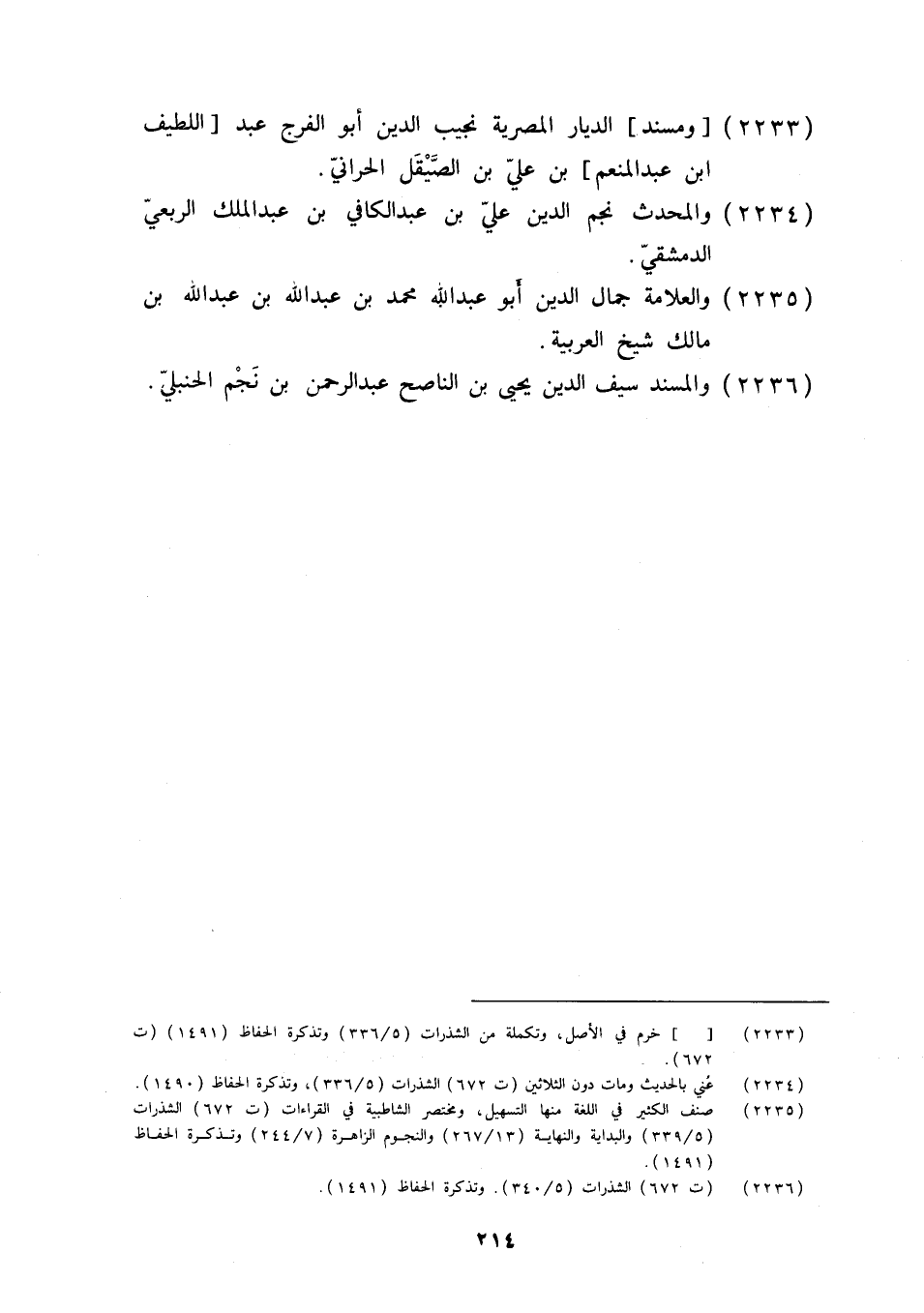 (٢٢٣٣) [ومسند] الديار المصرية نجيب الدين أبو الفرج عبد [اللطيف ابن عبدالمنعم] بن عليّ بن الصَّيْقَل الحرانيّ.

(٢٢٣٤) والمحدث نجم الدين عليّ بن عبدالكافي بن عبدالملك الربعيّ الدمشقيّ.

(٢٢٣٥) والعلامة جمال الدين أبو عبدالله محمد بن عبدالله بن عبدالله بن مالك شيخ العربية.

(٢٢٣٦) والمسند سيف الدين يحيى بن الناصح عبدالرحمن بن نَجْم الحنبليّ.

(٢٢٣٣) [ ] خرم في الأصل، وتكملة من الشذرات (٣٣٦/٥) وتذكرة الحفاظ (١٤٩١) (ت ٦٧٢).

(٢٢٣٤) عُني بالحديث ومات دون الثلاثين (ت ٦٧٢) الشذرات (٣٣٦/٥)، وتذكرة الحفاظ (١٤٩٠).

(٢٢٣٥) صنف الكثير في اللغة منها التسهيل، ومختصر الشاطبية في القراءات (ت ٦٧٢) الشذرات (٣٣٩/٥) والبداية والنهاية (٢٦٧/١٣) والنجوم الزاهرة (٢٤٤/٧) وتذكرة الحفاظ (١٤٩١).

(٢٢٣٦) (ت ٦٧٢) الشذرات (٣٤٠/٥). وتذكرة الحفاظ (١٤٩١).

٢١٤